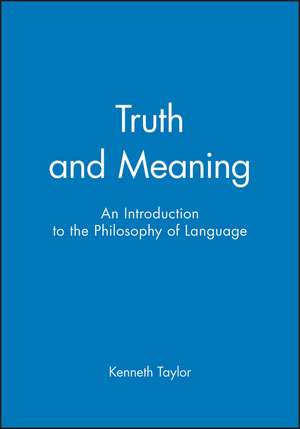 Truth
and Meaning

An Introduction
to the Philosophy of Language

Kenneth Taylor